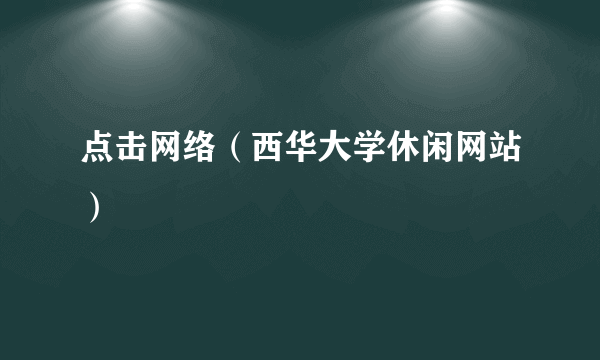 点击网络（西华大学休闲网站）